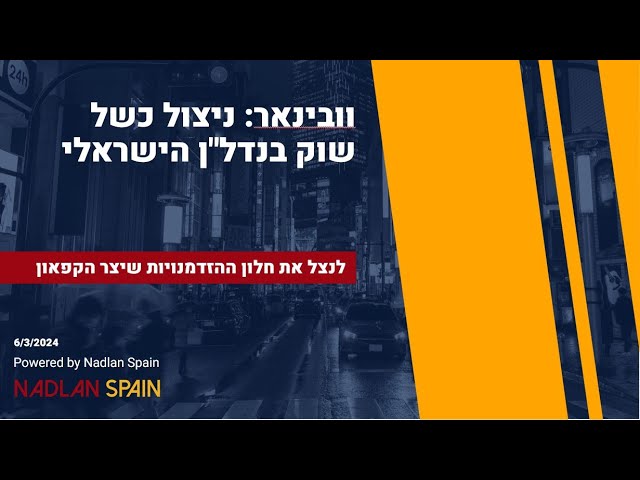 24h

וובינאר: ניצול כשל שוק בנדל"ן הישראלי

לנצל את חלון ההזדמנויות שיצר הקפאון

6/3/2024

Powered by Nadlan Spain

NADLAN SPAIN